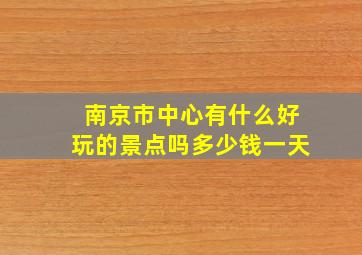 南京市中心有什么好玩的景点吗多少钱一天